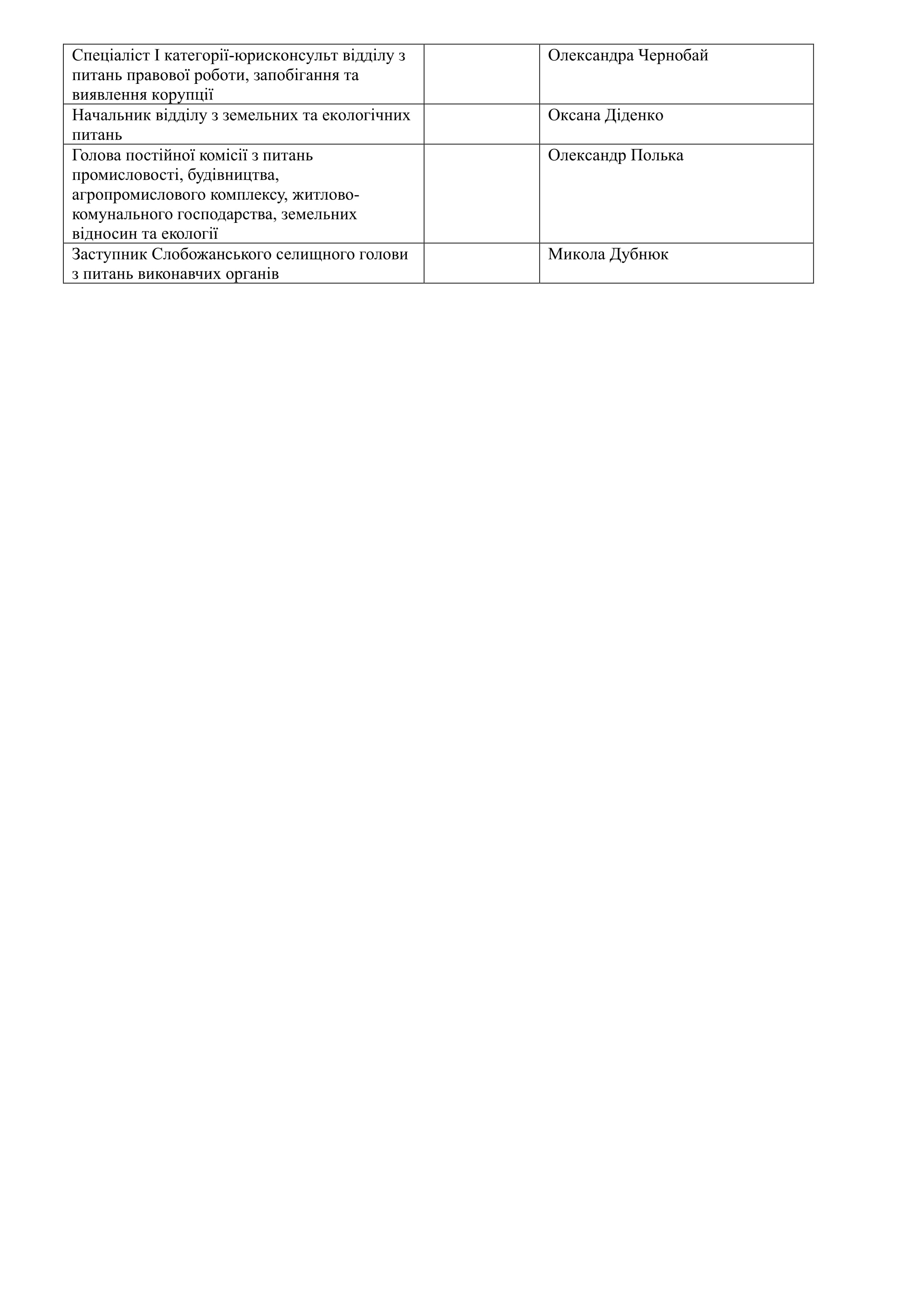 | | | |
|---|---|---|
| Спеціаліст І категорії-юрисконсульт відділу з питань правової роботи, запобігання та виявлення корупції | | Олександра Чернобай |
| Начальник відділу з земельних та екологічних питань | | Оксана Діденко |
| Голова постійної комісії з питань промисловості, будівництва, агропромислового комплексу, житлово-комунального господарства, земельних відносин та екології | | Олександр Полька |
| Заступник Слобожанського селищного голови з питань виконавчих органів | | Микола Дубнюк |